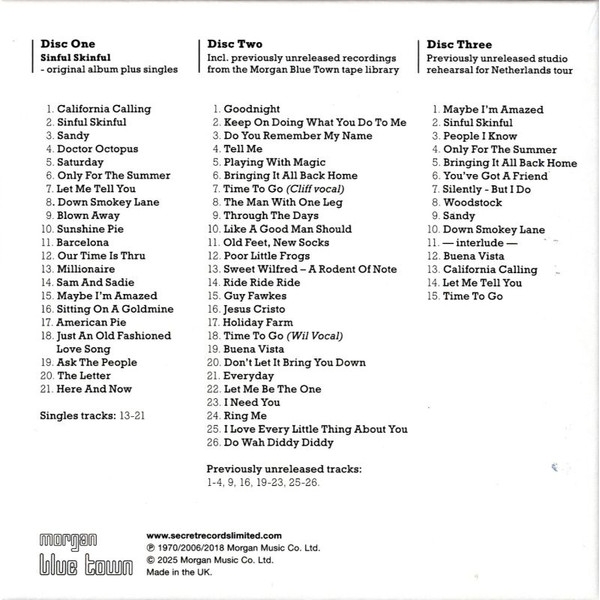 Disc One
Sinful Skinful
- original album plus singles

1. California Calling
2. Sinful Skinful
3. Sandy
4. Doctor Octopus
5. Saturday
6. Only For The Summer
7. Let Me Tell You
8. Down Smokey Lane
9. Blown Away
10. Sunshine Pie
11. Barcelona
12. Our Time Is Thru
13. Millionaire
14. Sam And Sadie
15. Maybe I'm Amazed
16. Sitting On A Goldmine
17. American Pie
18. Just An Old Fashioned Love Song
19. Ask The People
20. The Letter
21. Here And Now

Singles tracks: 13-21

Disc Two
Incl. previously unreleased recordings from the Morgan Blue Town tape library

1. Goodnight
2. Keep On Doing What You Do To Me
3. Do You Remember My Name
4. Tell Me
5. Playing With Magic
6. Bringing It All Back Home
7. Time To Go (Cliff vocal)
8. The Man With One Leg
9. Through The Days
10. Like A Good Man Should
11. Old Feet, New Socks
12. Poor Little Frogs
13. Sweet Wilfred – A Rodent Of Note
14. Ride Ride Ride
15. Guy Fawkes
16. Jesus Cristo
17. Holiday Farm
18. Time To Go (Wil Vocal)
19. Buena Vista
20. Don't Let It Bring You Down
21. Everyday
22. Let Me Be The One
23. I Need You
24. Ring Me
25. I Love Every Little Thing About You
26. Do Wah Diddy Diddy

Previously unreleased tracks: 1-4, 9, 16, 19-23, 25-26.

Disc Three
Previously unreleased studio rehearsal for Netherlands tour

1. Maybe I'm Amazed
2. Sinful Skinful
3. People I Know
4. Only For The Summer
5. Bringing It All Back Home
6. You've Got A Friend
7. Silently - But I Do
8. Woodstock
9. Sandy
10. Down Smokey Lane
11. — interlude —
12. Buena Vista
13. California Calling
14. Let Me Tell You
15. Time To Go

morgan blue town

www.secretrecordslimited.com
℗ 1970/2006/2018 Morgan Music Co. Ltd.
© 2025 Morgan Music Co. Ltd.
Made in the UK.